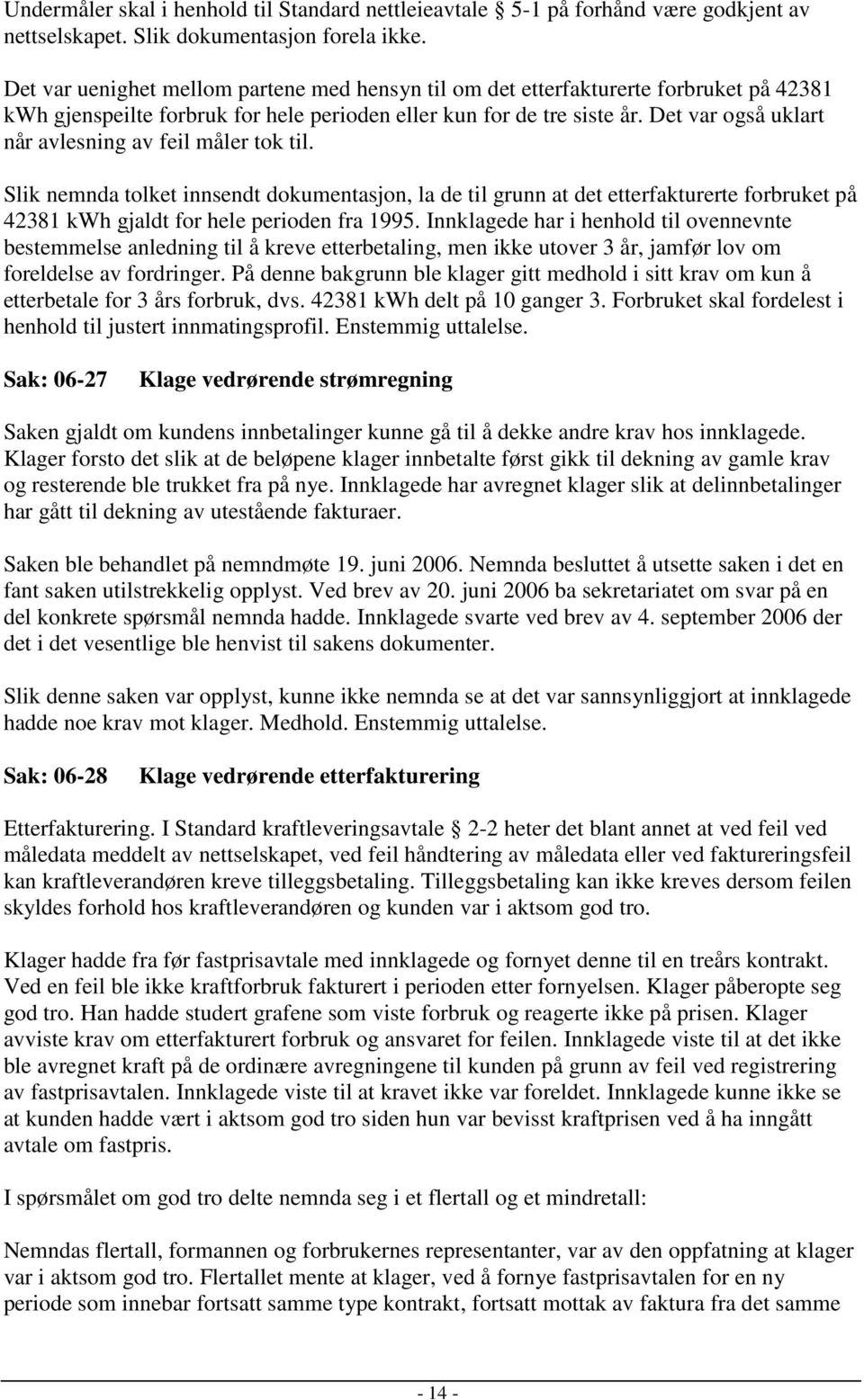 Undermåler skal i henhold til Standard nettleieavtale § 5-1 på forhånd være godkjent av nettselskapet. Slik dokumentasjon forela ikke.

Det var uenighet mellom partene med hensyn til om det etterfakturerte forbruket på 42381 kWh gjenspeilte forbruk for hele perioden eller kun for de tre siste år. Det var også uklart når avlesning av feil måler tok til.

Slik nemnda tolket innsendt dokumentasjon, la de til grunn at det etterfakturerte forbruket på 42381 kWh gjaldt for hele perioden fra 1995. Innklagede har i henhold til ovennevnte bestemmelse anledning til å kreve etterbetaling, men ikke utover 3 år, jamfør lov om foreldelse av fordringer. På denne bakgrunn ble klager gitt medhold i sitt krav om kun å etterbetale for 3 års forbruk, dvs. 42381 kWh delt på 10 ganger 3. Forbruket skal fordelest i henhold til justert innmatingsprofil. Enstemmig uttalelse.

Sak: 06-27 Klage vedrørende strømregning

Saken gjaldt om kundens innbetalinger kunne gå til å dekke andre krav hos innklagede. Klager forsto det slik at de beløpene klager innbetalte først gikk til dekning av gamle krav og resterende ble trukket fra på nye. Innklagede har avregnet klager slik at delinnbetalinger har gått til dekning av utestående fakturaer.

Saken ble behandlet på nemndmøte 19. juni 2006. Nemnda besluttet å utsette saken i det en fant saken utilstrekkelig opplyst. Ved brev av 20. juni 2006 ba sekretariatet om svar på en del konkrete spørsmål nemnda hadde. Innklagede svarte ved brev av 4. september 2006 der det i det vesentlige ble henvist til sakens dokumenter.

Slik denne saken var opplyst, kunne ikke nemnda se at det var sannsynliggjort at innklagede hadde noe krav mot klager. Medhold. Enstemmig uttalelse.

Sak: 06-28 Klage vedrørende etterfakturering

Etterfakturering. I Standard kraftleveringsavtale § 2-2 heter det blant annet at ved feil ved måledata meddelt av nettselskapet, ved feil håndtering av måledata eller ved faktureringsfeil kan kraftleverandøren kreve tilleggsbetaling. Tilleggsbetaling kan ikke kreves dersom feilen skyldes forhold hos kraftleverandøren og kunden var i aktsom god tro.

Klager hadde fra før fastprisavtale med innklagede og fornyet denne til en treårs kontrakt. Ved en feil ble ikke kraftforbruk fakturert i perioden etter fornyelsen. Klager påberopte seg god tro. Han hadde studert grafene som viste forbruk og reagerte ikke på prisen. Klager avviste krav om etterfakturert forbruk og ansvaret for feilen. Innklagede viste til at det ikke ble avregnet kraft på de ordinære avregningene til kunden på grunn av feil ved registrering av fastprisavtalen. Innklagede viste til at kravet ikke var foreldet. Innklagede kunne ikke se at kunden hadde vært i aktsom god tro siden hun var bevisst kraftprisen ved å ha inngått avtale om fastpris.

I spørsmålet om god tro delte nemnda seg i et flertall og et mindretall:

Nemndas flertall, formannen og forbrukernes representanter, var av den oppfatning at klager var i aktsom god tro. Flertallet mente at klager, ved å fornye fastprisavtalen for en ny periode som innebar fortsatt samme type kontrakt, fortsatt mottak av faktura fra det samme

- 14 -